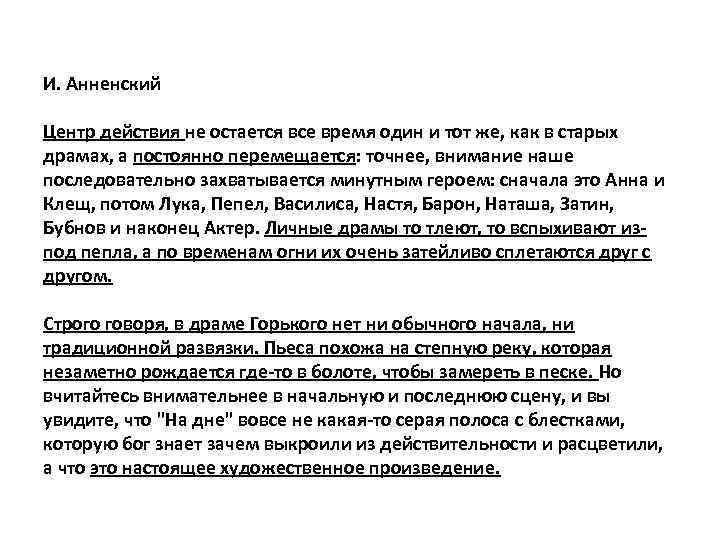 И. Анненский

Центр действия не остается все время один и тот же, как в старых драмах, а постоянно перемещается: точнее, внимание наше последовательно захватывается минутным героем: сначала это Анна и Клещ, потом Лука, Пепел, Василиса, Настя, Барон, Наташа, Затин, Бубнов и наконец Актер. Личные драмы то тлеют, то вспыхивают из-под пепла, а по временам огни их очень затейливо сплетаются друг с другом.

Строго говоря, в драме Горького нет ни обычного начала, ни традиционной развязки. Пьеса похожа на степную реку, которая незаметно рождается где-то в болоте, чтобы замереть в песке. Но вчитайтесь внимательнее в начальную и последнюю сцену, и вы увидите, что "На дне" вовсе не какая-то серая полоса с блестками, которую бог знает зачем выкроили из действительности и расцветили, а что это настоящее художественное произведение.